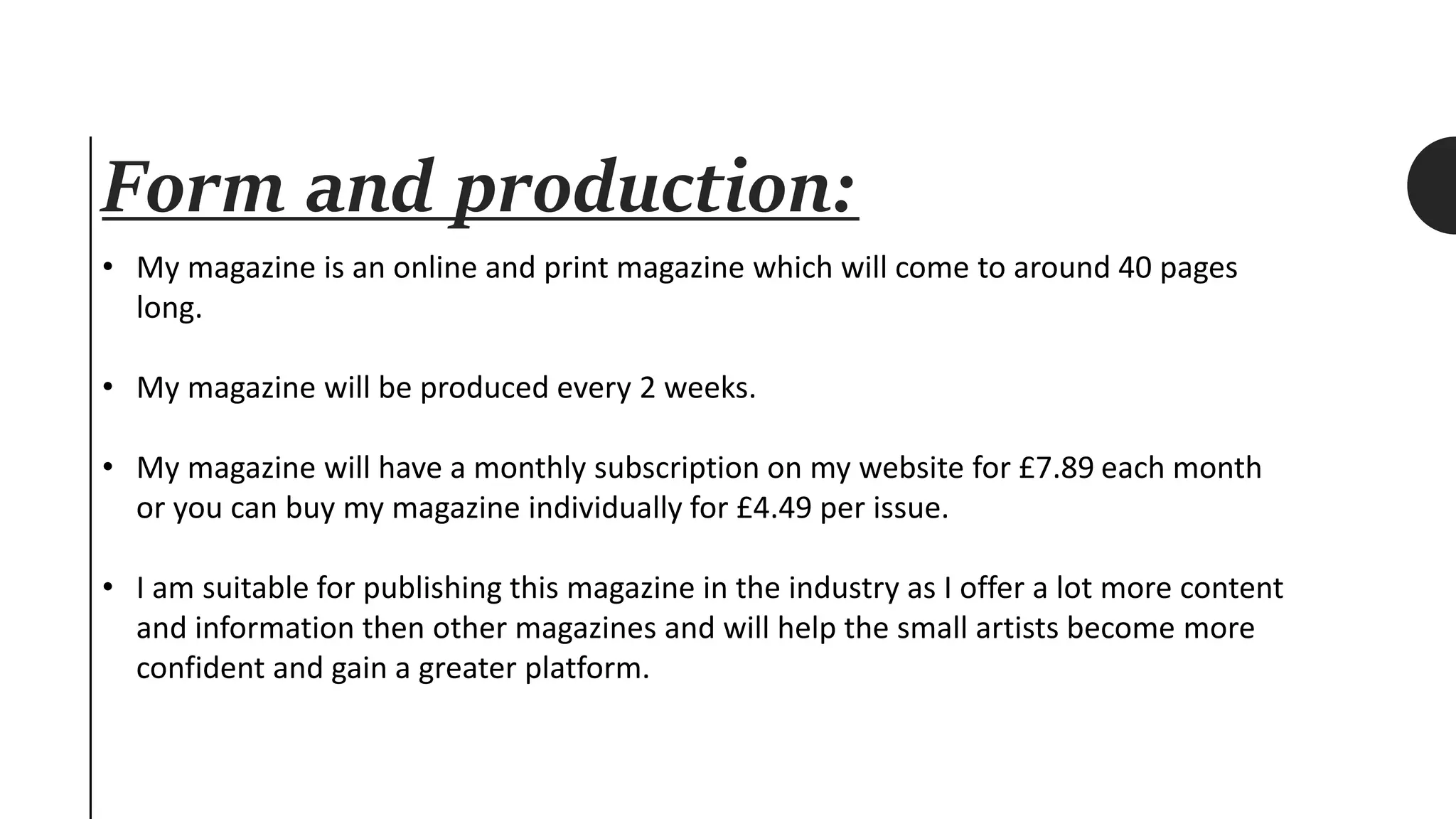 Form and production:

• My magazine is an online and print magazine which will come to around 40 pages long.

• My magazine will be produced every 2 weeks.

• My magazine will have a monthly subscription on my website for £7.89 each month or you can buy my magazine individually for £4.49 per issue.

• I am suitable for publishing this magazine in the industry as I offer a lot more content and information then other magazines and will help the small artists become more confident and gain a greater platform.